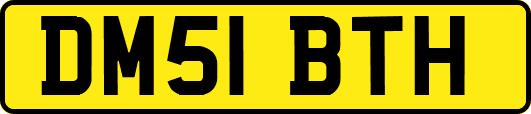 DM51 BTH